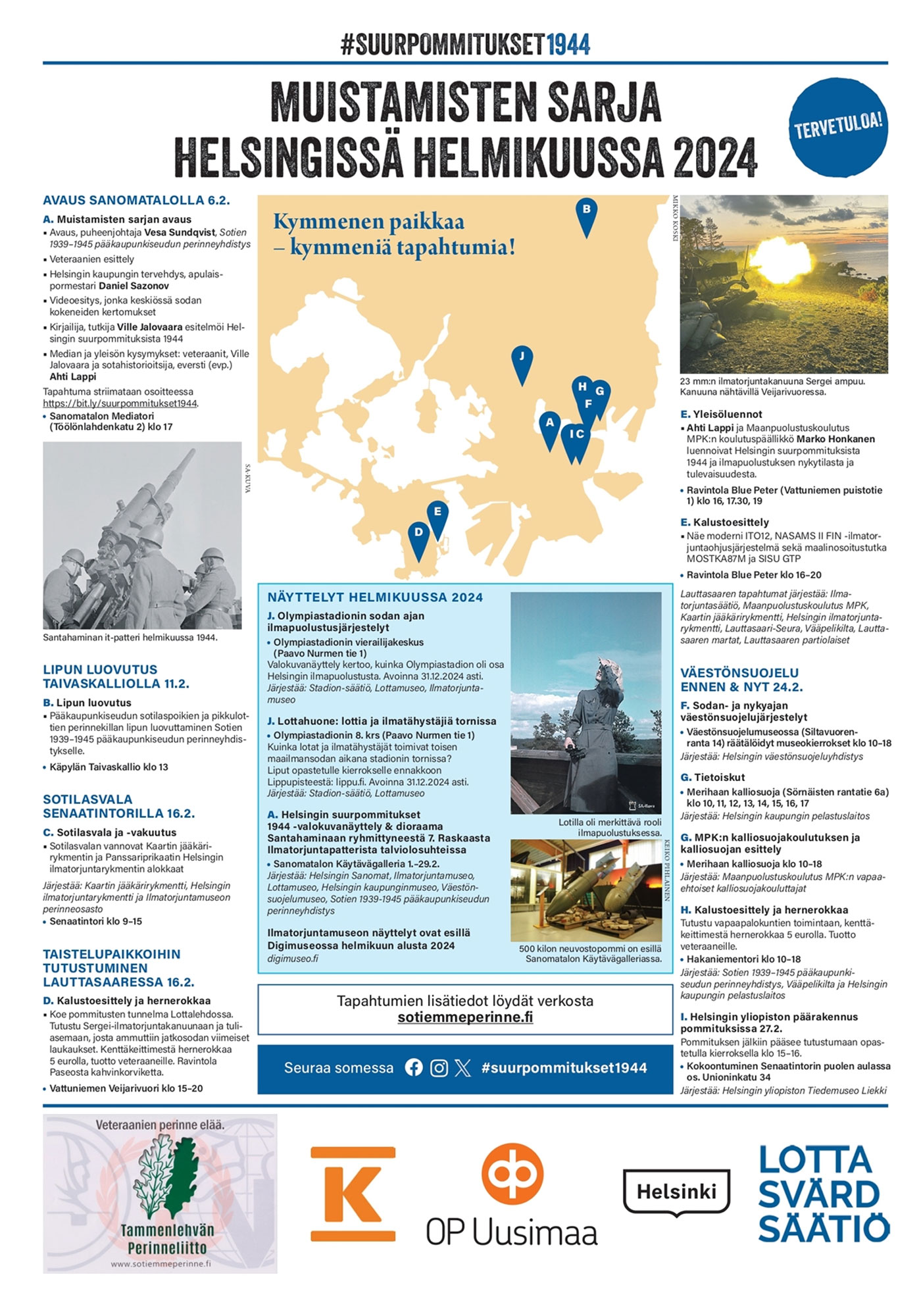 #SUURPOMMITUKSET1944

MUISTAMISTEN SARJA HELSINGISSÄ HELMIKUUSSA 2024

TERVETULOA!

AVAUS SANOMATALOLLA 6.2.

A. Muistamisten sarjan avaus
▪ Avaus, puheenjohtaja Vesa Sundqvist, Sotien 1939–1945 pääkaupunkiseudun perinneyhdistys
▪ Veteraanien esittely
▪ Helsingin kaupungin tervehdys, apulaispormestari Daniel Sazonov
▪ Videoesitys, jonka keskiössä sodan kokeneiden kertomukset
▪ Kirjailija, tutkija Ville Jalovaara esitelmöi Helsingin suurpommituksista 1944
▪ Median ja yleisön kysymykset: veteraanit, Ville Jalovaara ja sotahistorioitsija, eversti (evp.) Ahti Lappi
Tapahtuma striimataan osoitteessa https://bit.ly/suurpommitukset1944.
• Sanomatalon Mediatori (Töölönlahdenkatu 2) klo 17

SA-KUVA

Santahaminan it-patteri helmikuussa 1944.

LIPUN LUOVUTUS TAIVASKALLIOLLA 11.2.

B. Lipun luovutus
▪ Pääkaupunkiseudun sotilaspoikien ja pikkulottien perinnekillan lipun luovuttaminen Sotien 1939–1945 pääkaupunkiseudun perinneyhdistykselle.
• Käpylän Taivaskallio klo 13

SOTILASVALA SENAATINTORILLA 16.2.

C. Sotilasvala ja -vakuutus
▪ Sotilasvalan vannovat Kaartin jääkärirykmentin ja Panssariprikaatin Helsingin ilmatorjuntarykmentin alokkaat
Järjestää: Kaartin jääkärirykmentti, Helsingin ilmatorjuntarykmentti ja Ilmatorjuntamuseon perinneosasto
• Senaatintori klo 9–15

TAISTELUPAIKKOIHIN TUTUSTUMINEN LAUTTASAARESSA 16.2.

D. Kalustoesittely ja hernerokkaa
▪ Koe pommitusten tunnelma Lottalehdossa. Tutustu Sergei-ilmatorjuntakanuunaan ja tuliasemaan, josta ammuttiin jatkosodan viimeiset laukaukset. Kenttäkeittimestä hernerokkaa 5 eurolla, tuotto veteraaneille. Ravintola Paseosta kahvinkorviketta.
• Vattuniemen Veijarivuori klo 15–20

Kymmenen paikkaa – kymmeniä tapahtumia!

B J H G F A I C E D

NÄYTTELYT HELMIKUUSSA 2024

J. Olympiastadionin sodan ajan ilmapuolustusjärjestelyt
• Olympiastadionin vierailijakeskus (Paavo Nurmen tie 1)
Valokuvanäyttely kertoo, kuinka Olympiastadion oli osa Helsingin ilmapuolustusta. Avoinna 31.12.2024 asti.
Järjestää: Stadion-säätiö, Lottamuseo, Ilmatorjuntamuseo

J. Lottahuone: lottia ja ilmatähystäjiä tornissa
• Olympiastadionin 8. krs (Paavo Nurmen tie 1)
Kuinka lotat ja ilmatähystäjät toimivat toisen maailmansodan aikana stadionin tornissa? Liput opastetulle kierrokselle ennakkoon Lippupisteestä: lippu.fi. Avoinna 31.12.2024 asti.
Järjestää: Stadion-säätiö, Lottamuseo

A. Helsingin suurpommitukset 1944 -valokuvanäyttely & dioraama Santahaminaan ryhmittyneestä 7. Raskaasta Ilmatorjuntapatterista talviolosuhteissa
• Sanomatalon Käytävägalleria 1.–29.2.
Järjestää: Helsingin Sanomat, Ilmatorjuntamuseo, Lottamuseo, Helsingin kaupunginmuseo, Väestönsuojelumuseo, Sotien 1939-1945 pääkaupunkiseudun perinneyhdistys

Ilmatorjuntamuseon näyttelyt ovat esillä Digimuseossa helmikuun alusta 2024
digimuseo.fi

SA-Kuva

Lotilla oli merkittävä rooli ilmapuolustuksessa.

KEIKO PIHLAINEN

500 kilon neuvostopommi on esillä Sanomatalon Käytävägalleriassa.

Tapahtumien lisätiedot löydät verkosta sotiemmeperinne.fi

Seuraa somessa #suurpommitukset1944

MIKKO KOSKI

23 mm:n ilmatorjuntakanuuna Sergei ampuu. Kanuuna nähtävillä Veijarivuoressa.

E. Yleisöluennot
▪ Ahti Lappi ja Maanpuolustuskoulutus MPK:n koulutuspäällikkö Marko Honkanen luennoivat Helsingin suurpommituksista 1944 ja ilmapuolustuksen nykytilasta ja tulevaisuudesta.
• Ravintola Blue Peter (Vattuniemen puistotie 1) klo 16, 17.30, 19

E. Kalustoesittely
▪ Näe moderni ITO12, NASAMS II FIN -ilmatorjuntaohjusjärjestelmä sekä maalinosoitustutka MOSTKA87M ja SISU GTP
• Ravintola Blue Peter klo 16–20

Lauttasaaren tapahtumat järjestää: Ilmatorjuntasäätiö, Maanpuolustuskoulutus MPK, Kaartin jääkärirykmentti, Helsingin ilmatorjuntarykmentti, Lauttasaari-Seura, Vääpelikilta, Lauttasaaren martat, Lauttasaaren partiolaiset

VÄESTÖNSUOJELU ENNEN & NYT 24.2.

F. Sodan- ja nykyajan väestönsuojelujärjestelyt
• Väestönsuojelumuseossa (Siltavuorenranta 14) räätälöidyt museokierrokset klo 10–18
Järjestää: Helsingin väestönsuojeluyhdistys

G. Tietoiskut
• Merihaan kalliosuoja (Sörnäisten rantatie 6a) klo 10, 11, 12, 13, 14, 15, 16, 17
Järjestää: Helsingin kaupungin pelastuslaitos

G. MPK:n kalliosuojakoulutuksen ja kalliosuojan esittely
• Merihaan kalliosuoja klo 10–18
Järjestää: Maanpuolustuskoulutus MPK:n vapaaehtoiset kalliosuojakouluttajat

H. Kalustoesittely ja hernerokkaa
Tutustu vapaapalokuntien toimintaan, kenttäkeittimestä hernerokkaa 5 eurolla. Tuotto veteraaneille.
• Hakaniementori klo 10–18
Järjestää: Sotien 1939–1945 pääkaupunkiseudun perinneyhdistys, Vääpelikilta ja Helsingin kaupungin pelastuslaitos

I. Helsingin yliopiston päärakennus pommituksissa 27.2.
Pommituksen jälkiin pääsee tutustumaan opastetulla kierroksella klo 15–16.
• Kokoontuminen Senaatintorin puolen aulassa os. Unioninkatu 34
Järjestää: Helsingin yliopiston Tiedemuseo Liekki

Veteraanien perinne elää.
Tammenlehvän Perinneliitto
www.sotiemmeperinne.fi

K

OP Uusimaa

Helsinki

LOTTA SVÄRD SÄÄTIÖ